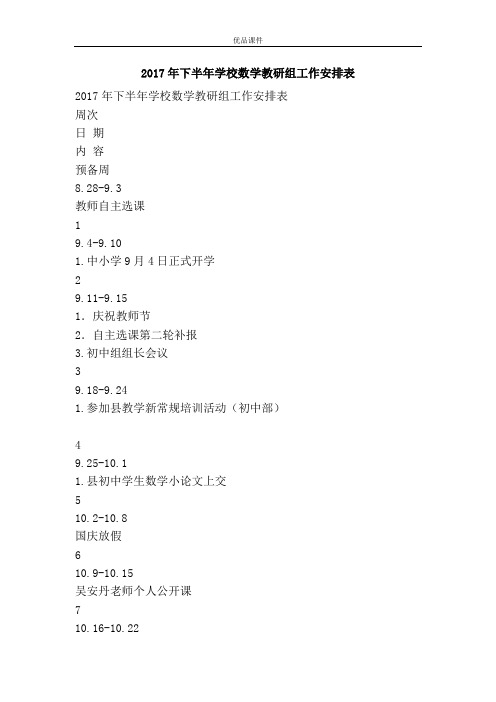 优品课件

2017年下半年学校数学教研组工作安排表

2017年下半年学校数学教研组工作安排表
周次
日 期
内 容
预备周
8.28-9.3
教师自主选课
1
9.4-9.10
1.中小学9月4日正式开学
2
9.11-9.15
1. 庆祝教师节
2. 自主选课第二轮补报
3.初中组组长会议
3
9.18-9.24
1.参加县教学新常规培训活动（初中部）

4
9.25-10.1
1.县初中学生数学小论文上交
5
10.2-10.8
国庆放假
6
10.9-10.15
吴安丹老师个人公开课
7
10.16-10.22